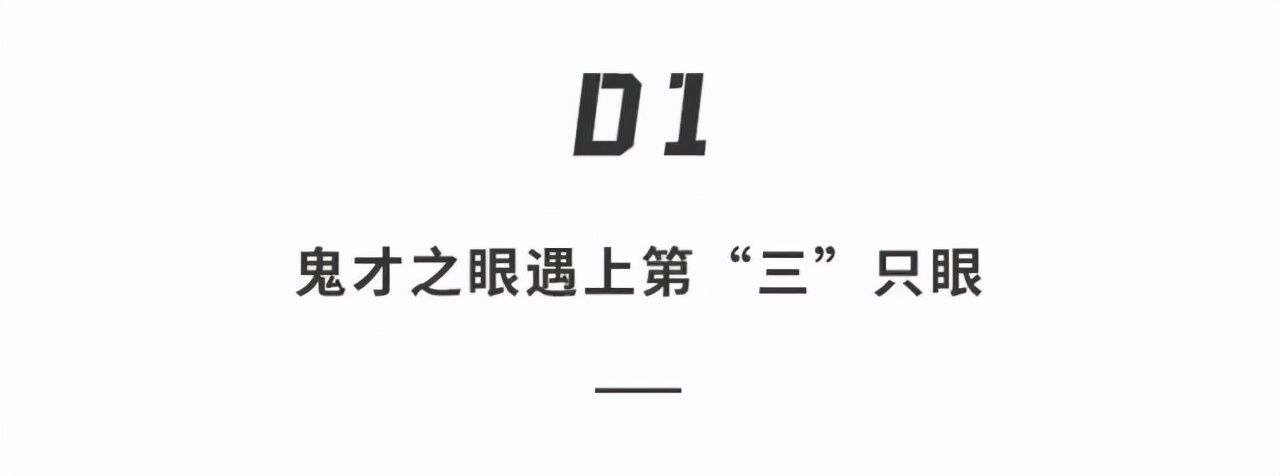 01

鬼才之眼遇上第“三”只眼